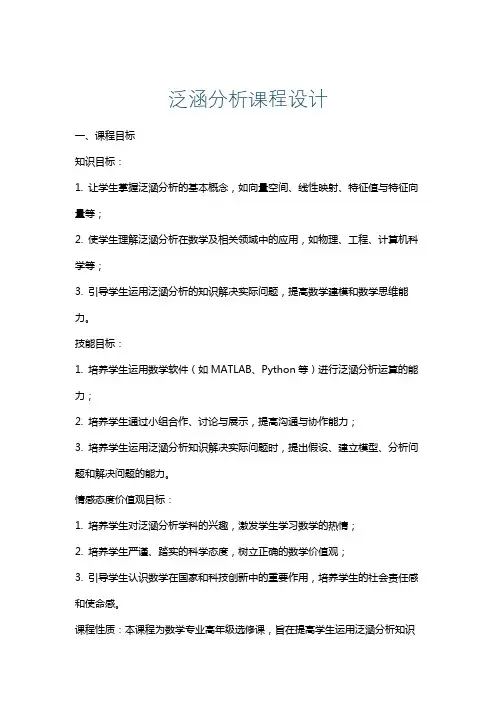 泛涵分析课程设计

一、课程目标

知识目标：

1. 让学生掌握泛涵分析的基本概念，如向量空间、线性映射、特征值与特征向量等；

2. 使学生理解泛涵分析在数学及相关领域中的应用，如物理、工程、计算机科学等；

3. 引导学生运用泛涵分析的知识解决实际问题，提高数学建模和数学思维能力。

技能目标：

1. 培养学生运用数学软件（如 MATLAB、Python 等）进行泛涵分析运算的能力；

2. 培养学生通过小组合作、讨论与展示，提高沟通与协作能力；

3. 培养学生运用泛涵分析知识解决实际问题时，提出假设、建立模型、分析问题和解决问题的能力。

情感态度价值观目标：

1. 培养学生对泛涵分析学科的兴趣，激发学生学习数学的热情；

2. 培养学生严谨、踏实的科学态度，树立正确的数学价值观；

3. 引导学生认识数学在国家和科技创新中的重要作用，培养学生的社会责任感和使命感。

课程性质：本课程为数学专业高年级选修课，旨在提高学生运用泛涵分析知识